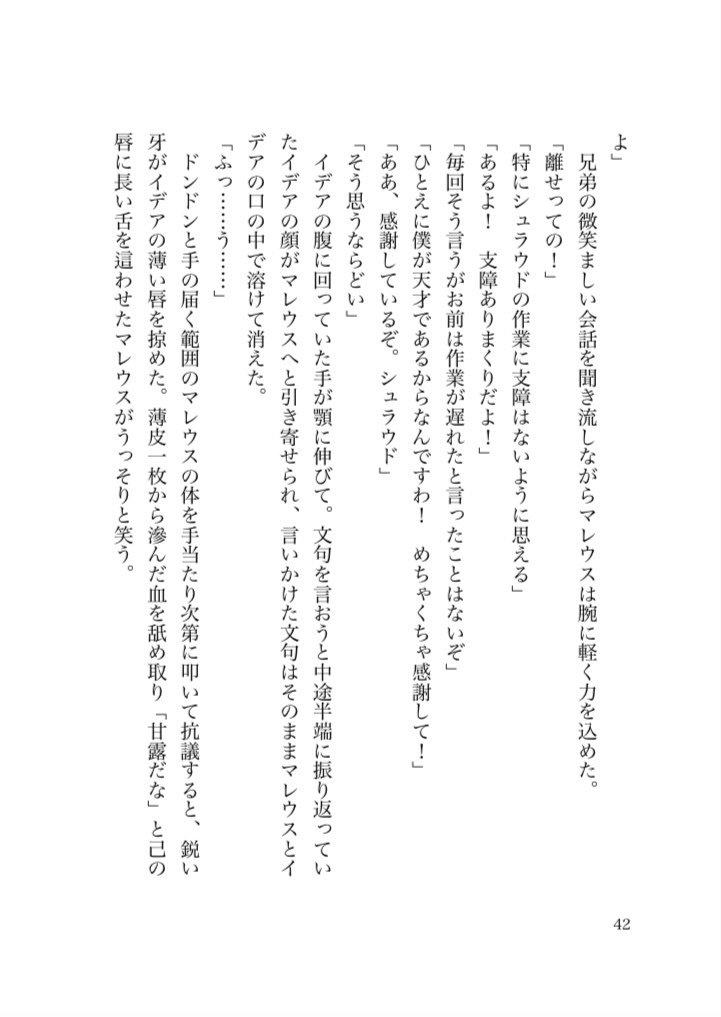 よ」

兄弟の微笑ましい会話を聞き流しながらマレウスは腕に軽く力を込めた。

「離せっての！」

「特にシュラウドの作業に支障はないように思える」

「あるよ！　支障ありまくりだよ！」

「毎回そう言うがお前は作業が遅れたと言ったことはないぞ」

「ひとえに僕が天才であるからなんですわ！　めちゃくちゃ感謝して！」

「ああ、感謝しているぞ。シュラウド」

「そう思うならどい」

イデアの腹に回っていた手が顎に伸びて。文句を言おうと中途半端に振り返っていたイデアの顔がマレウスへと引き寄せられ、言いかけた文句はそのままマレウスとイデアの口の中で溶けて消えた。

「ふっ……う……」

ドンドンと手の届く範囲のマレウスの体を手当たり次第に叩いて抗議すると、鋭い牙がイデアの薄い唇を掠めた。薄皮一枚から滲んだ血を舐め取り「甘露だな」と己の唇に長い舌を這わせたマレウスがうっそりと笑う。

42